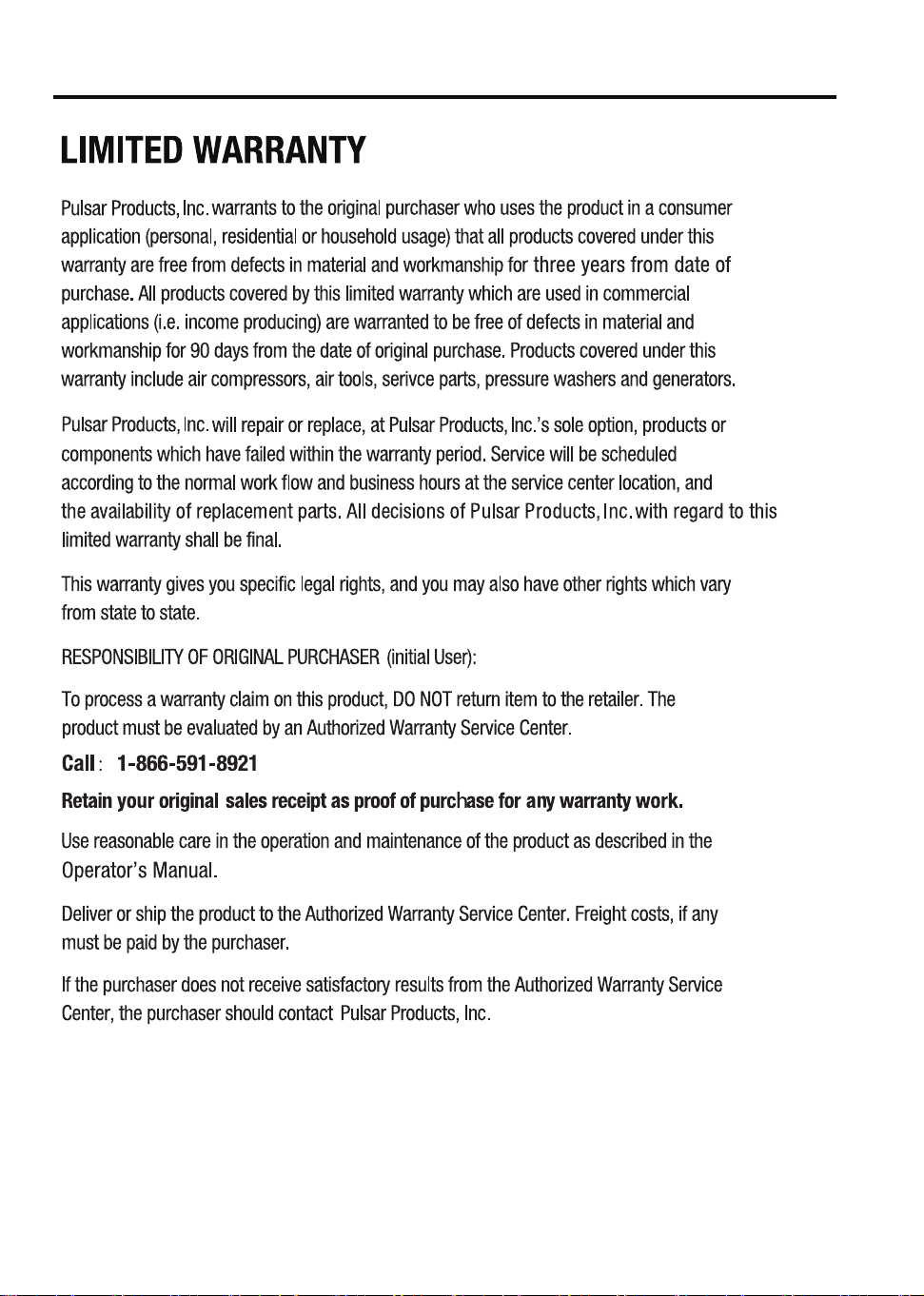 LIMITED WARRANTY

Pulsar Products, Inc. warrants to the original purchaser who uses the product in a consumer application (personal, residential or household usage) that all products covered under this warranty are free from defects in material and workmanship for three years from date of purchase. All products covered by this limited warranty which are used in commercial applications (i.e. income producing) are warranted to be free of defects in material and workmanship for 90 days from the date of original purchase. Products covered under this warranty include air compressors, air tools, serivce parts, pressure washers and generators.

Pulsar Products, Inc. will repair or replace, at Pulsar Products, Inc.'s sole option, products or components which have failed within the warranty period. Service will be scheduled according to the normal work flow and business hours at the service center location, and the availability of replacement parts. All decisions of Pulsar Products, Inc. with regard to this limited warranty shall be final.

This warranty gives you specific legal rights, and you may also have other rights which vary from state to state.

RESPONSIBILITY OF ORIGINAL PURCHASER (initial User):

To process a warranty claim on this product, DO NOT return item to the retailer. The product must be evaluated by an Authorized Warranty Service Center.

Call: 1-866-591-8921

Retain your original sales receipt as proof of purchase for any warranty work.

Use reasonable care in the operation and maintenance of the product as described in the Operator's Manual.

Deliver or ship the product to the Authorized Warranty Service Center. Freight costs, if any must be paid by the purchaser.

If the purchaser does not receive satisfactory results from the Authorized Warranty Service Center, the purchaser should contact Pulsar Products, Inc.